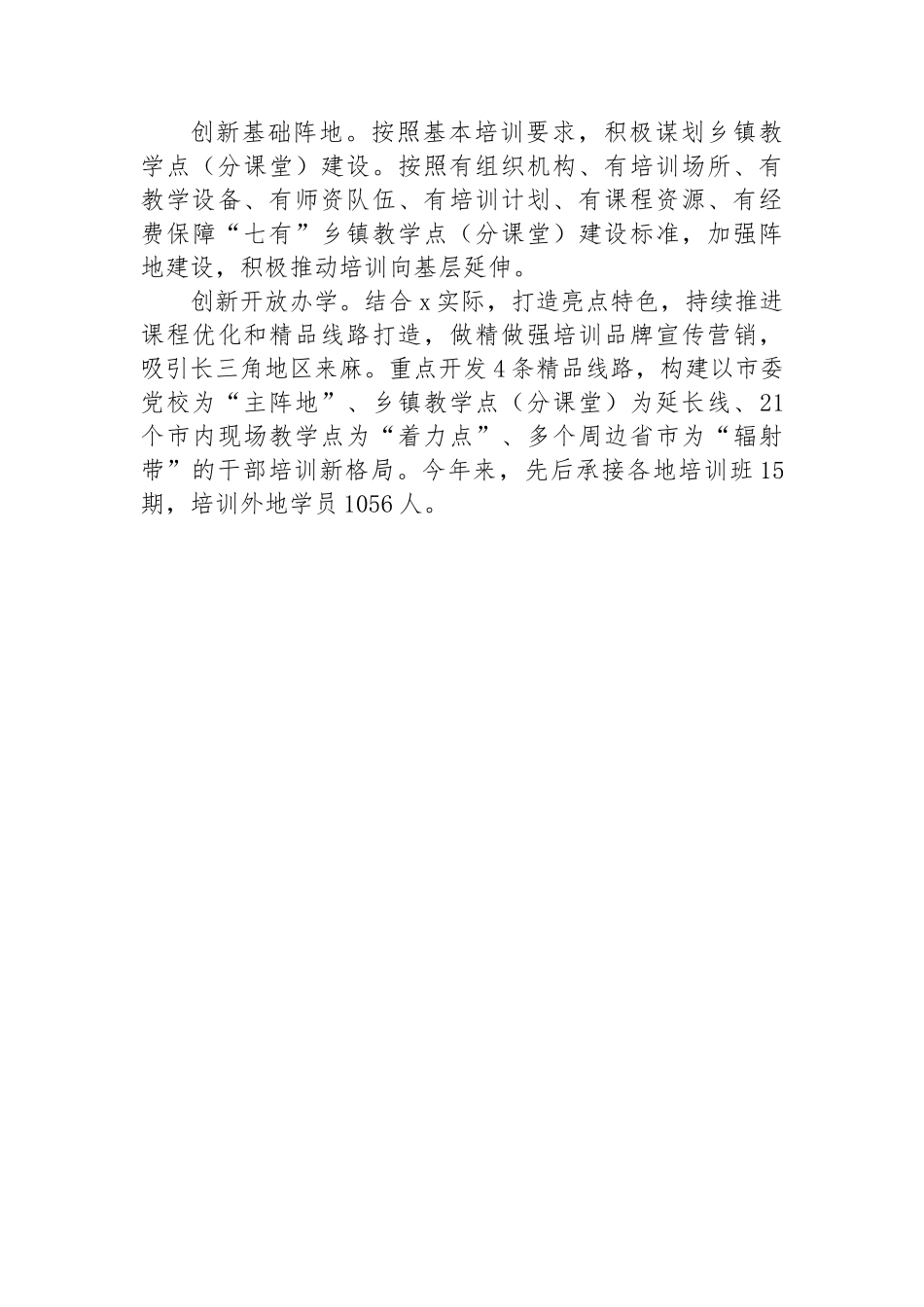 创新基础阵地。按照基本培训要求，积极谋划乡镇教学点（分课堂）建设。按照有组织机构、有培训场所、有教学设备、有师资队伍、有培训计划、有课程资源、有经费保障“七有”乡镇教学点（分课堂）建设标准，加强阵地建设，积极推动培训向基层延伸。

创新开放办学。结合x实际，打造亮点特色，持续推进课程优化和精品线路打造，做精做强培训品牌宣传营销，吸引长三角地区来麻。重点开发4条精品线路，构建以市委党校为“主阵地”、乡镇教学点（分课堂）为延长线、21个市内现场教学点为“着力点”、多个周边省市为“辐射带”的干部培训新格局。今年来，先后承接各地培训班15期，培训外地学员1056人。